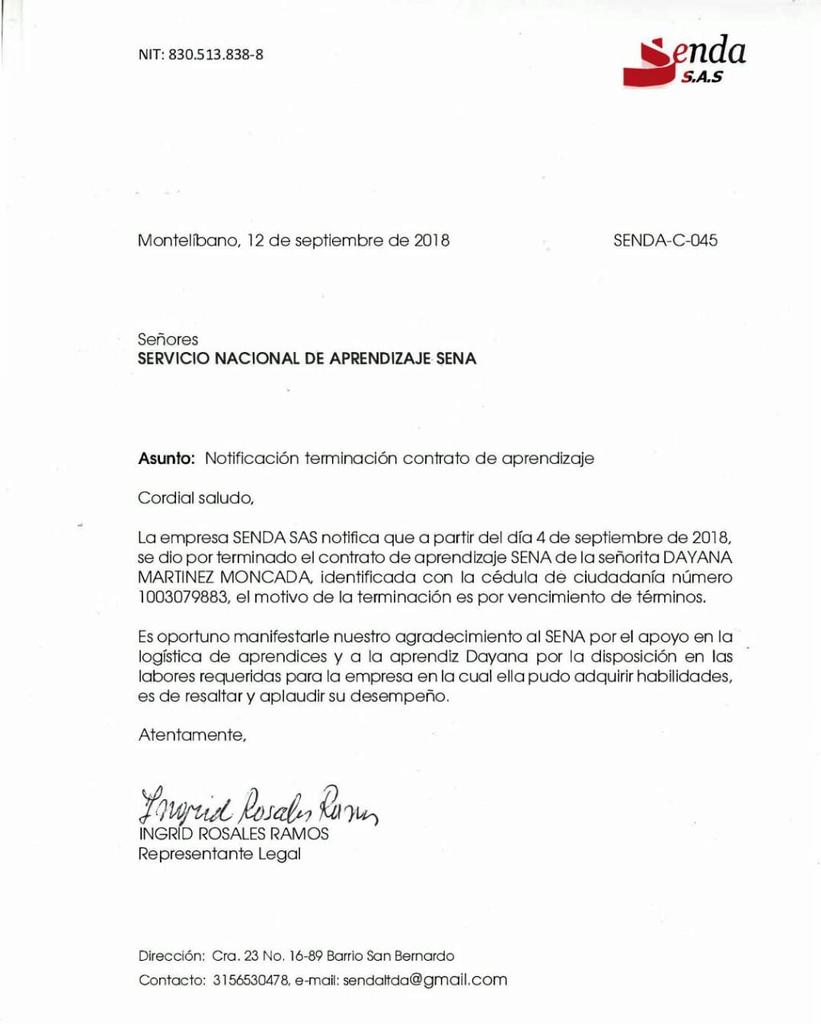 NIT: 830.513.838-8

Senda
S.A.S

Montelíbano, 12 de septiembre de 2018

SENDA-C-045

Señores
SERVICIO NACIONAL DE APRENDIZAJE SENA

Asunto: Notificación terminación contrato de aprendizaje

Cordial saludo,

La empresa SENDA SAS notifica que a partir del día 4 de septiembre de 2018, se dio por terminado el contrato de aprendizaje SENA de la señorita DAYANA MARTINEZ MONCADA, identificada con la cédula de ciudadanía número 1003079883, el motivo de la terminación es por vencimiento de términos.

Es oportuno manifestarle nuestro agradecimiento al SENA por el apoyo en la logística de aprendices y a la aprendiz Dayana por la disposición en las labores requeridas para la empresa en la cual ella pudo adquirir habilidades, es de resaltar y aplaudir su desempeño.

Atentamente,

Ingrid Rosales Ramos
INGRID ROSALES RAMOS
Representante Legal

Dirección: Cra. 23 No. 16-89 Barrio San Bernardo
Contacto: 3156530478, e-mail: sendaltda@gmail.com